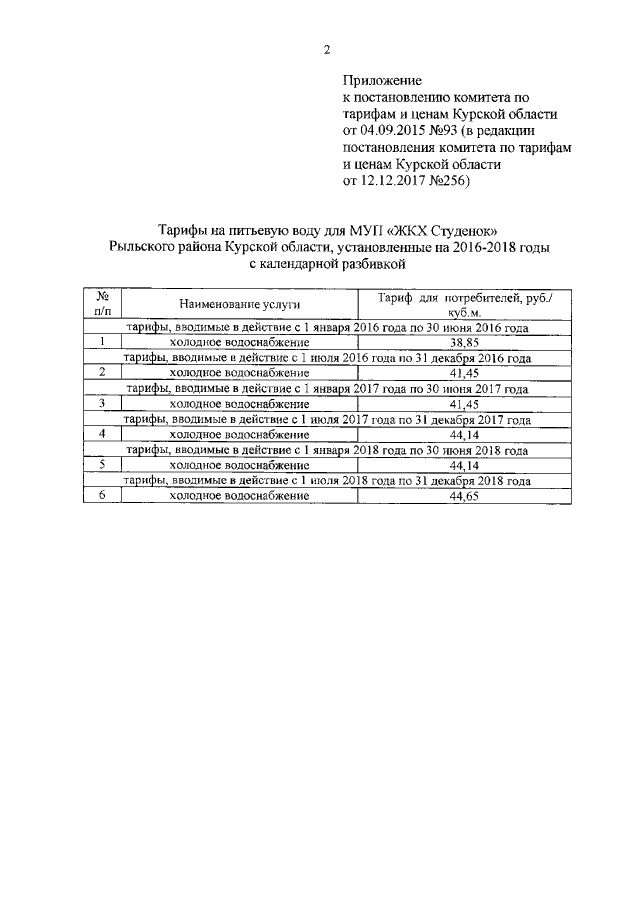 2

Приложение
к постановлению комитета по тарифам и ценам Курской области от 04.09.2015 №93 (в редакции постановления комитета по тарифам и ценам Курской области от 12.12.2017 №256)

Тарифы на питьевую воду для МУП «ЖКХ Студенок» Рыльского района Курской области, установленные на 2016-2018 годы с календарной разбивкой

| № п/п | Наименование услуги | Тариф для потребителей, руб./куб.м. |
|---|---|---|
| тарифы, вводимые в действие с 1 января 2016 года по 30 июня 2016 года | | |
| 1 | холодное водоснабжение | 38,85 |
| тарифы, вводимые и действие с 1 июля 2016 года по 31 декабря 2016 года | | |
| 2 | холодное водоснабжение | 41,45 |
| тарифы, вводимые в действие с 1 января 2017 года по 30 июня 2017 года | | |
| 3 | холодное водоснабжение | 41,45 |
| тарифы, вводимые в действие с 1 июля 2017 года по 31 декабря 2017 года | | |
| 4 | холодное водоснабжение | 44,14 |
| тарифы, вводимые в действие с 1 января 2018 года по 30 июня 2018 года | | |
| 5 | холодное водоснабжение | 44,14 |
| тарифы, вводимые в действие с 1 июля 2018 года по 31 декабря 2018 года | | |
| 6 | холодное водоснабжение | 44,65 |